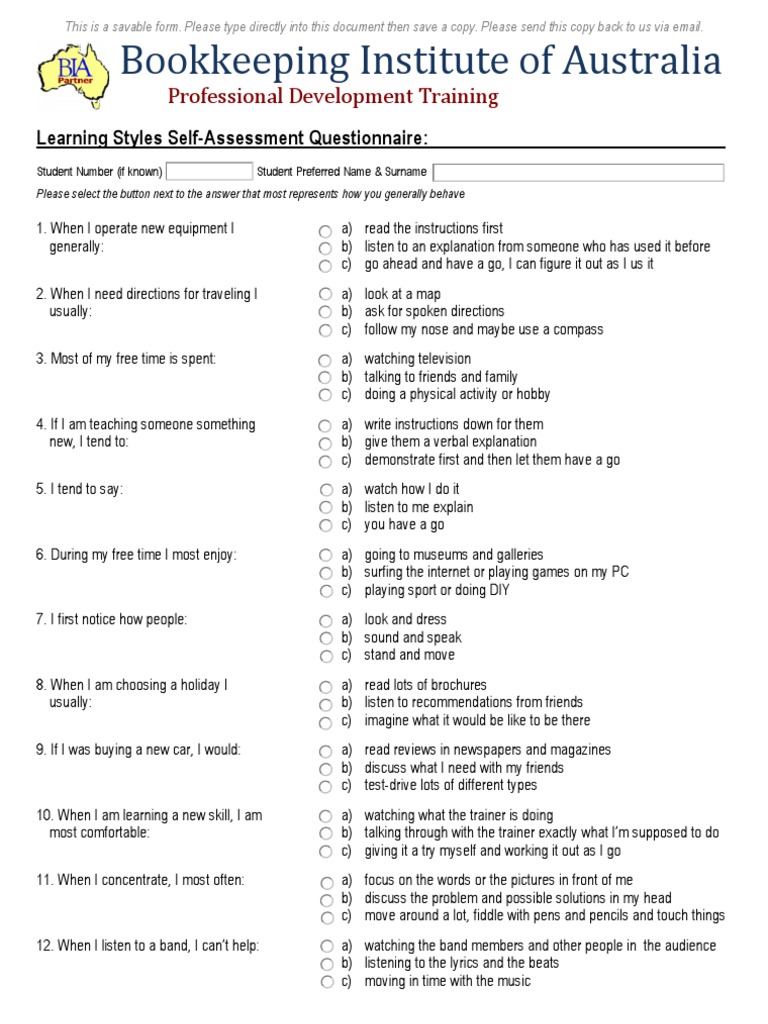 This is a savable form. Please type directly into this document then save a copy. Please send this copy back to us via email.

BIA Partner

Bookkeeping Institute of Australia

Professional Development Training

Learning Styles Self-Assessment Questionnaire:

Student Number (if known) Student Preferred Name & Surname

Please select the button next to the answer that most represents how you generally behave

1. When I operate new equipment I generally:
a) read the instructions first
b) listen to an explanation from someone who has used it before
c) go ahead and have a go, I can figure it out as I us it

2. When I need directions for traveling I usually:
a) look at a map
b) ask for spoken directions
c) follow my nose and maybe use a compass

3. Most of my free time is spent:
a) watching television
b) talking to friends and family
c) doing a physical activity or hobby

4. If I am teaching someone something new, I tend to:
a) write instructions down for them
b) give them a verbal explanation
c) demonstrate first and then let them have a go

5. I tend to say:
a) watch how I do it
b) listen to me explain
c) you have a go

6. During my free time I most enjoy:
a) going to museums and galleries
b) surfing the internet or playing games on my PC
c) playing sport or doing DIY

7. I first notice how people:
a) look and dress
b) sound and speak
c) stand and move

8. When I am choosing a holiday I usually:
a) read lots of brochures
b) listen to recommendations from friends
c) imagine what it would be like to be there

9. If I was buying a new car, I would:
a) read reviews in newspapers and magazines
b) discuss what I need with my friends
c) test-drive lots of different types

10. When I am learning a new skill, I am most comfortable:
a) watching what the trainer is doing
b) talking through with the trainer exactly what I'm supposed to do
c) giving it a try myself and working it out as I go

11. When I concentrate, I most often:
a) focus on the words or the pictures in front of me
b) discuss the problem and possible solutions in my head
c) move around a lot, fiddle with pens and pencils and touch things

12. When I listen to a band, I can't help:
a) watching the band members and other people in the audience
b) listening to the lyrics and the beats
c) moving in time with the music